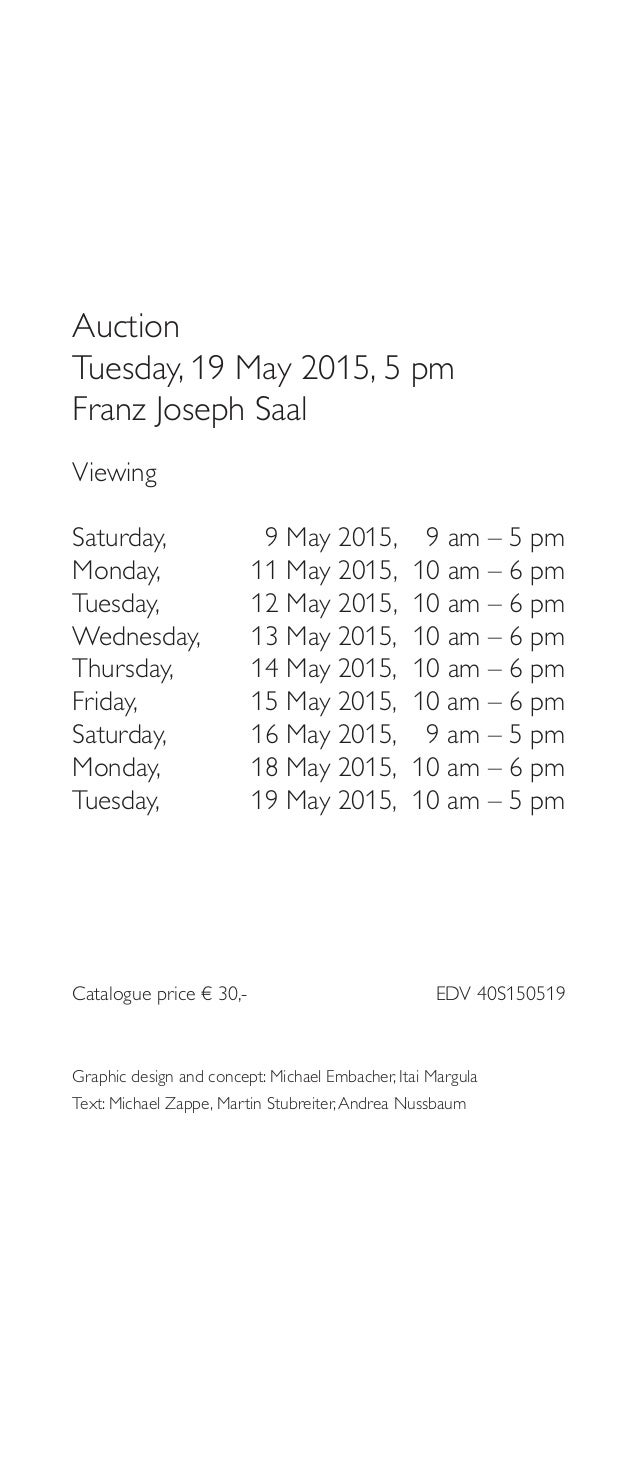 Auction
Tuesday, 19 May 2015, 5 pm
Franz Joseph Saal

Viewing

Saturday, 9 May 2015, 9 am – 5 pm
Monday, 11 May 2015, 10 am – 6 pm
Tuesday, 12 May 2015, 10 am – 6 pm
Wednesday, 13 May 2015, 10 am – 6 pm
Thursday, 14 May 2015, 10 am – 6 pm
Friday, 15 May 2015, 10 am – 6 pm
Saturday, 16 May 2015, 9 am – 5 pm
Monday, 18 May 2015, 10 am – 6 pm
Tuesday, 19 May 2015, 10 am – 5 pm

Catalogue price € 30,- EDV 40S150519

Graphic design and concept: Michael Embacher, Itai Margula
Text: Michael Zappe, Martin Stubreiter, Andrea Nussbaum